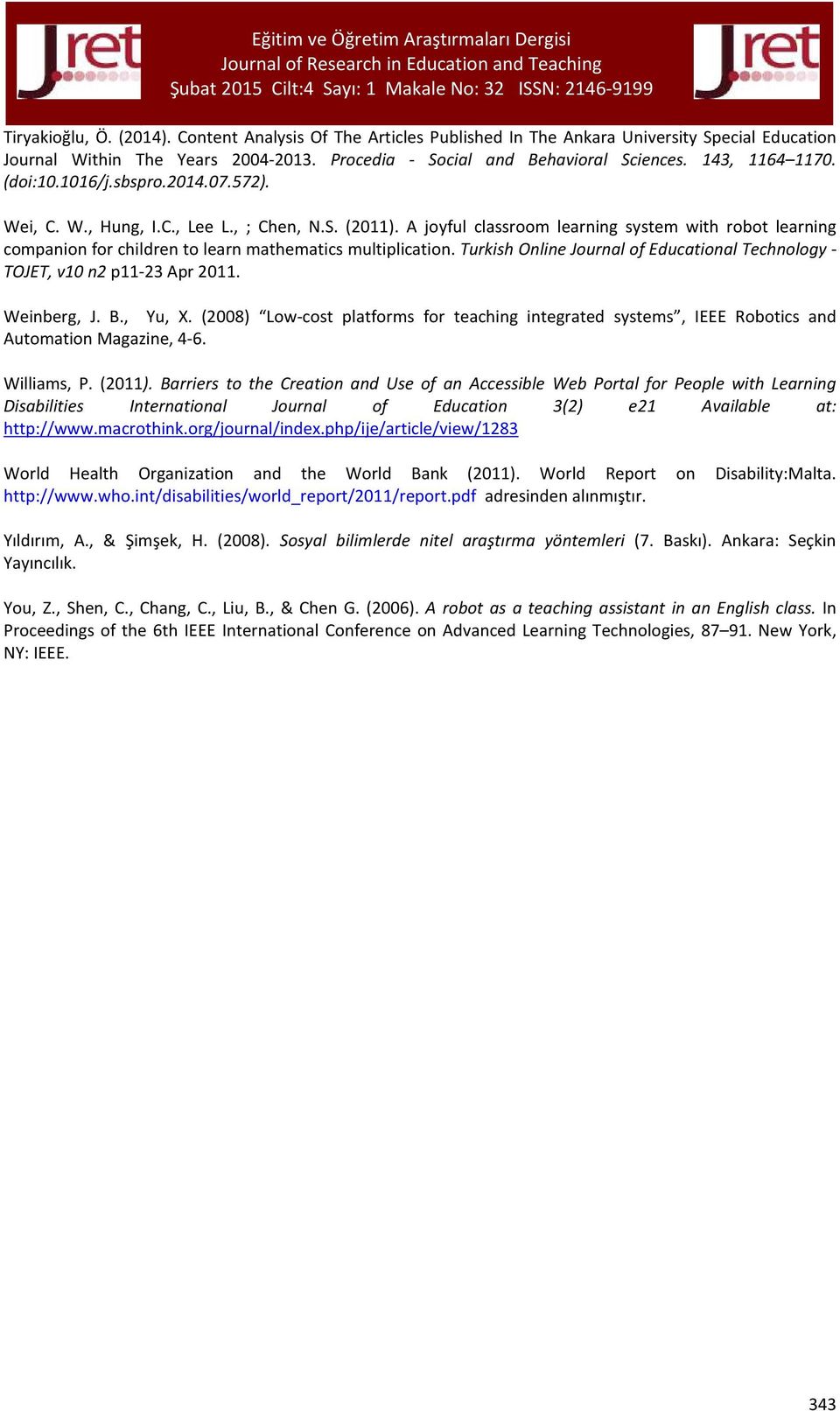 Jret

Eğitim ve Öğretim Araştırmaları Dergisi
Journal of Research in Education and Teaching
Şubat 2015 Cilt:4 Sayı: 1 Makale No: 32 ISSN: 2146-9199

Jret

Tiryakioğlu, Ö. (2014). Content Analysis Of The Articles Published In The Ankara University Special Education Journal Within The Years 2004-2013. Procedia - Social and Behavioral Sciences. 143, 1164–1170. (doi:10.1016/j.sbspro.2014.07.572).

Wei, C. W., Hung, I.C., Lee L., ; Chen, N.S. (2011). A joyful classroom learning system with robot learning companion for children to learn mathematics multiplication. Turkish Online Journal of Educational Technology - TOJET, v10 n2 p11-23 Apr 2011.

Weinberg, J. B., Yu, X. (2008) “Low-cost platforms for teaching integrated systems”, IEEE Robotics and Automation Magazine, 4-6.

Williams, P. (2011). Barriers to the Creation and Use of an Accessible Web Portal for People with Learning Disabilities International Journal of Education 3(2) e21 Available at: http://www.macrothink.org/journal/index.php/ije/article/view/1283

World Health Organization and the World Bank (2011). World Report on Disability:Malta. http://www.who.int/disabilities/world_report/2011/report.pdf adresinden alınmıştır.

Yıldırım, A., & Şimşek, H. (2008). Sosyal bilimlerde nitel araştırma yöntemleri (7. Baskı). Ankara: Seçkin Yayıncılık.

You, Z., Shen, C., Chang, C., Liu, B., & Chen G. (2006). A robot as a teaching assistant in an English class. In Proceedings of the 6th IEEE International Conference on Advanced Learning Technologies, 87–91. New York, NY: IEEE.

343